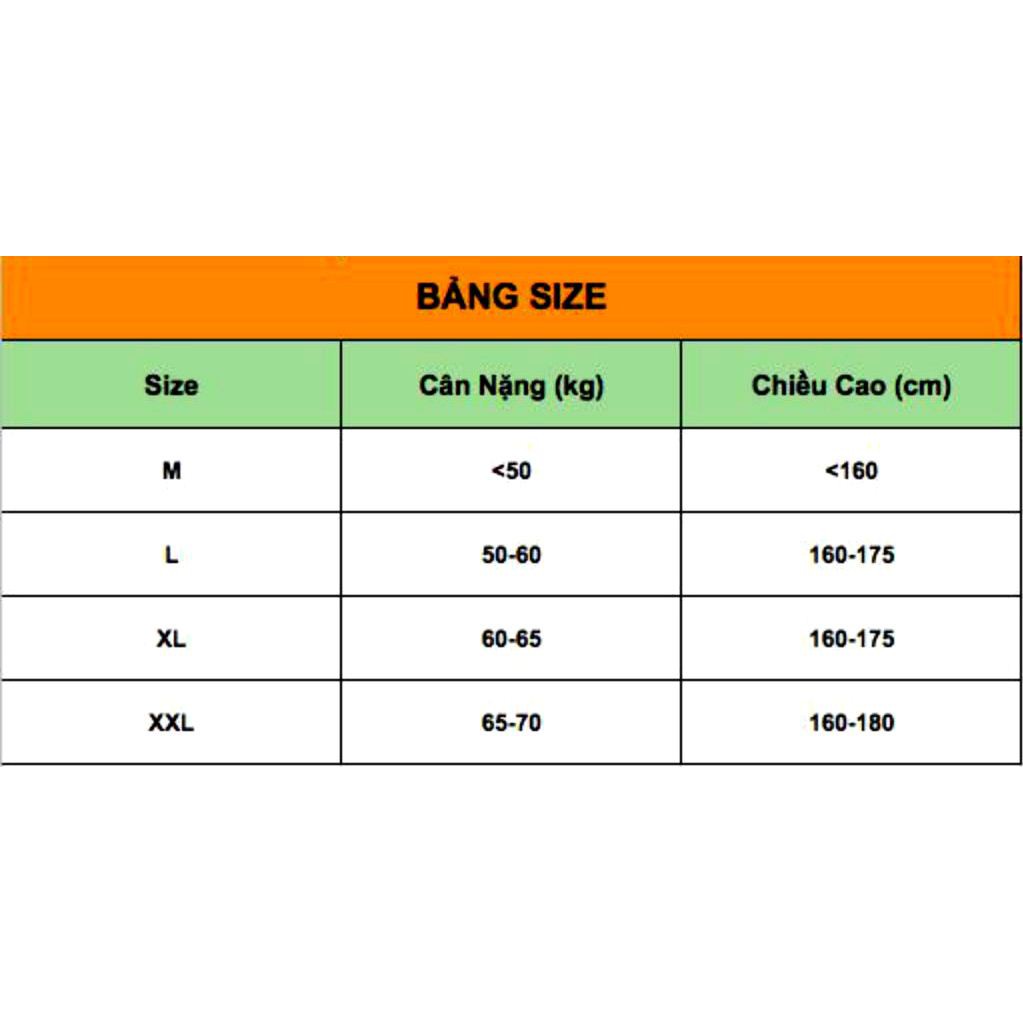 BẢNG SIZE

| Size | Cân Nặng (kg) | Chiều Cao (cm) |
|---|---|---|
| M | <50 | <160 |
| L | 50-60 | 160-175 |
| XL | 60-65 | 160-175 |
| XXL | 65-70 | 160-180 |